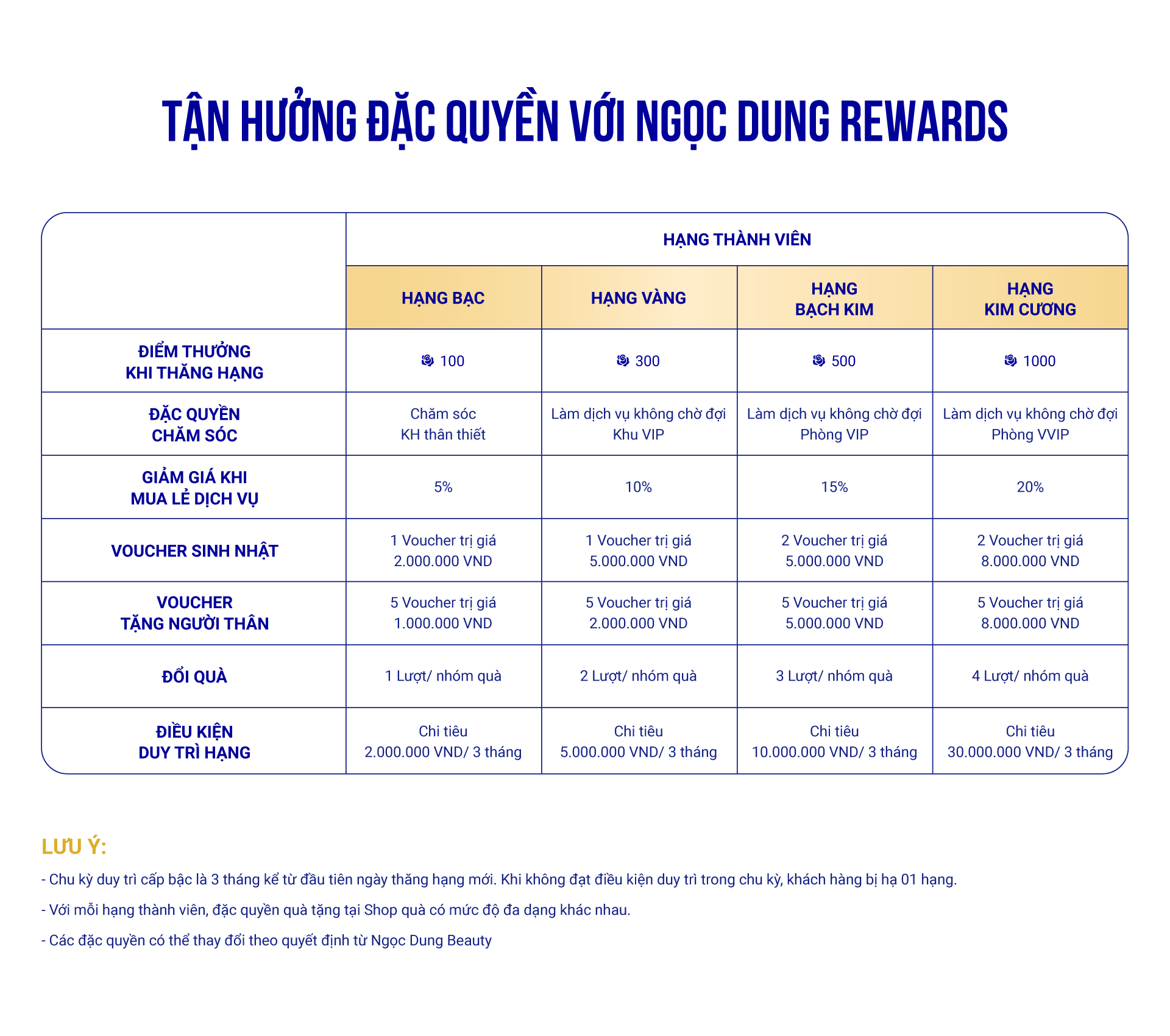 TẬN HƯỞNG ĐẶC QUYỀN VỚI NGỌC DUNG REWARDS

| | HẠNG THÀNH VIÊN | | | |
|---|---|---|---|---|
| | HẠNG BẠC | HẠNG VÀNG | HẠNG BẠCH KIM | HẠNG KIM CƯƠNG |
| ĐIỂM THƯỞNG KHI THĂNG HẠNG | 100 | 300 | 500 | 1000 |
| ĐẶC QUYỀN CHĂM SÓC | Chăm sóc KH thân thiết | Làm dịch vụ không chờ đợi Khu VIP | Làm dịch vụ không chờ đợi Phòng VIP | Làm dịch vụ không chờ đợi Phòng VVIP |
| GIẢM GIÁ KHI MUA LẺ DỊCH VỤ | 5% | 10% | 15% | 20% |
| VOUCHER SINH NHẬT | 1 Voucher trị giá 2.000.000 VND | 1 Voucher trị giá 5.000.000 VND | 2 Voucher trị giá 5.000.000 VND | 2 Voucher trị giá 8.000.000 VND |
| VOUCHER TẶNG NGƯỜI THÂN | 5 Voucher trị giá 1.000.000 VND | 5 Voucher trị giá 2.000.000 VND | 5 Voucher trị giá 5.000.000 VND | 5 Voucher trị giá 8.000.000 VND |
| ĐỔI QUÀ | 1 Lượt/ nhóm quà | 2 Lượt/ nhóm quà | 3 Lượt/ nhóm quà | 4 Lượt/ nhóm quà |
| ĐIỀU KIỆN DUY TRÌ HẠNG | Chi tiêu 2.000.000 VND/ 3 tháng | Chi tiêu 5.000.000 VND/ 3 tháng | Chi tiêu 10.000.000 VND/ 3 tháng | Chi tiêu 30.000.000 VND/ 3 tháng |

LƯU Ý:

- Chu kỳ duy trì cấp bậc là 3 tháng kể từ đầu tiên ngày thăng hạng mới. Khi không đạt điều kiện duy trì trong chu kỳ, khách hàng bị hạ 01 hạng.

- Với mỗi hạng thành viên, đặc quyền quà tặng tại Shop quà có mức độ đa dạng khác nhau.

- Các đặc quyền có thể thay đổi theo quyết định từ Ngọc Dung Beauty